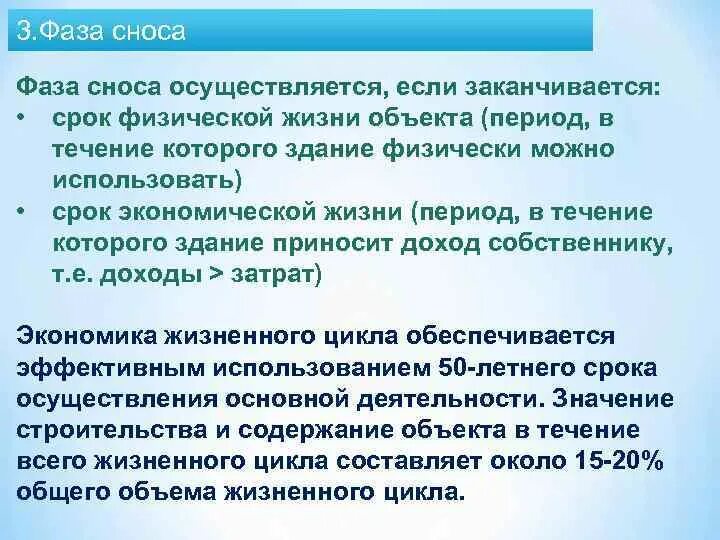 3.Фаза сноса

Фаза сноса осуществляется, если заканчивается:
• срок физической жизни объекта (период, в течение которого здание физически можно использовать)
• срок экономической жизни (период, в течение которого здание приносит доход собственнику, т.е. доходы > затрат)

Экономика жизненного цикла обеспечивается эффективным использованием 50-летнего срока осуществления основной деятельности. Значение строительства и содержание объекта в течение всего жизненного цикла составляет около 15-20% общего объема жизненного цикла.